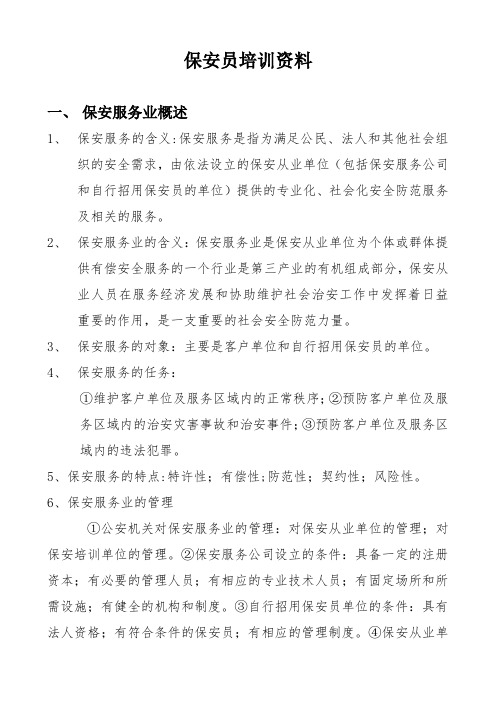 保安员培训资料

一、 保安服务业概述

1、 保安服务的含义:保安服务是指为满足公民、法人和其他社会组织的安全需求，由依法设立的保安从业单位（包括保安服务公司和自行招用保安员的单位）提供的专业化、社会化安全防范服务及相关的服务。

2、 保安服务业的含义：保安服务业是保安从业单位为个体或群体提供有偿安全服务的一个行业是第三产业的有机组成部分，保安从业人员在服务经济发展和协助维护社会治安工作中发挥着日益重要的作用，是一支重要的社会安全防范力量。

3、 保安服务的对象：主要是客户单位和自行招用保安员的单位。

4、 保安服务的任务：

①维护客户单位及服务区域内的正常秩序；②预防客户单位及服务区域内的治安灾害事故和治安事件；③预防客户单位及服务区域内的违法犯罪。

5、保安服务的特点:特许性；有偿性;防范性；契约性；风险性。

6、保安服务业的管理

①公安机关对保安服务业的管理：对保安从业单位的管理；对保安培训单位的管理。②保安服务公司设立的条件：具备一定的注册资本；有必要的管理人员；有相应的专业技术人员；有固定场所和所需设施；有健全的机构和制度。③自行招用保安员单位的条件：具有法人资格；有符合条件的保安员；有相应的管理制度。④保安从业单